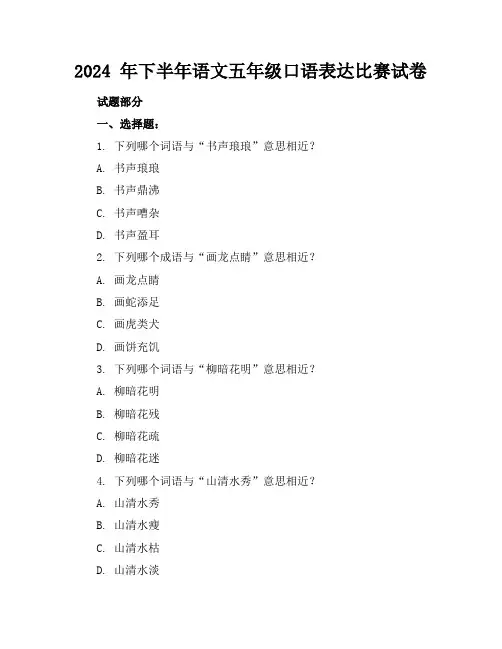 2024 年下半年语文五年级口语表达比赛试卷

试题部分

一、选择题：

1. 下列哪个词语与“书声琅琅”意思相近？

A. 书声琅琅

B. 书声鼎沸

C. 书声嘈杂

D. 书声盈耳

2. 下列哪个成语与“画龙点睛”意思相近？

A. 画龙点睛

B. 画蛇添足

C. 画虎类犬

D. 画饼充饥

3. 下列哪个词语与“柳暗花明”意思相近？

A. 柳暗花明

B. 柳暗花残

C. 柳暗花疏

D. 柳暗花迷

4. 下列哪个词语与“山清水秀”意思相近？

A. 山清水秀

B. 山清水瘦

C. 山清水枯

D. 山清水淡